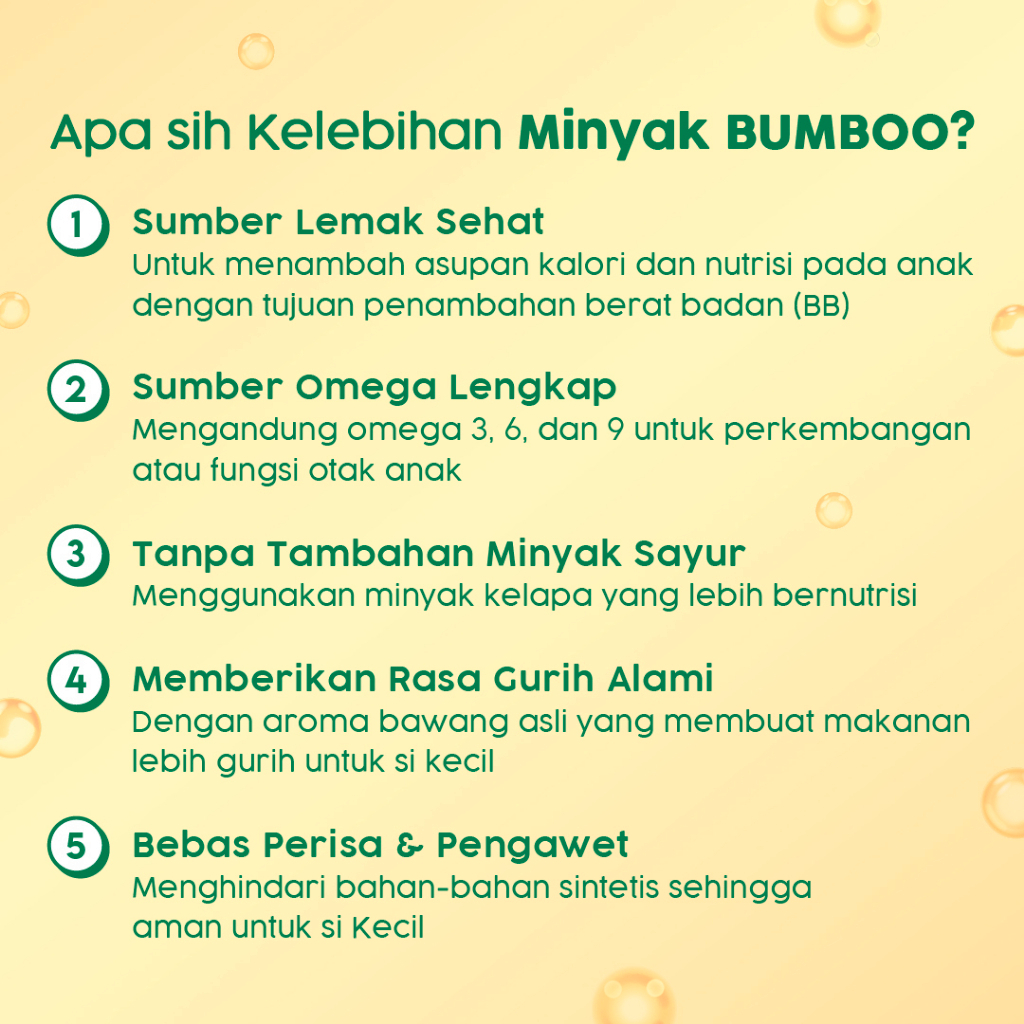 Apa sih Kelebihan Minyak BUMBOO?

1 Sumber Lemak Sehat
Untuk menambah asupan kalori dan nutrisi pada anak dengan tujuan penambahan berat badan (BB)

2 Sumber Omega Lengkap
Mengandung omega 3, 6, dan 9 untuk perkembangan atau fungsi otak anak

3 Tanpa Tambahan Minyak Sayur
Menggunakan minyak kelapa yang lebih bernutrisi

4 Memberikan Rasa Gurih Alami
Dengan aroma bawang asli yang membuat makanan lebih gurih untuk si kecil

5 Bebas Perisa & Pengawet
Menghindari bahan-bahan sintetis sehingga aman untuk si Kecil